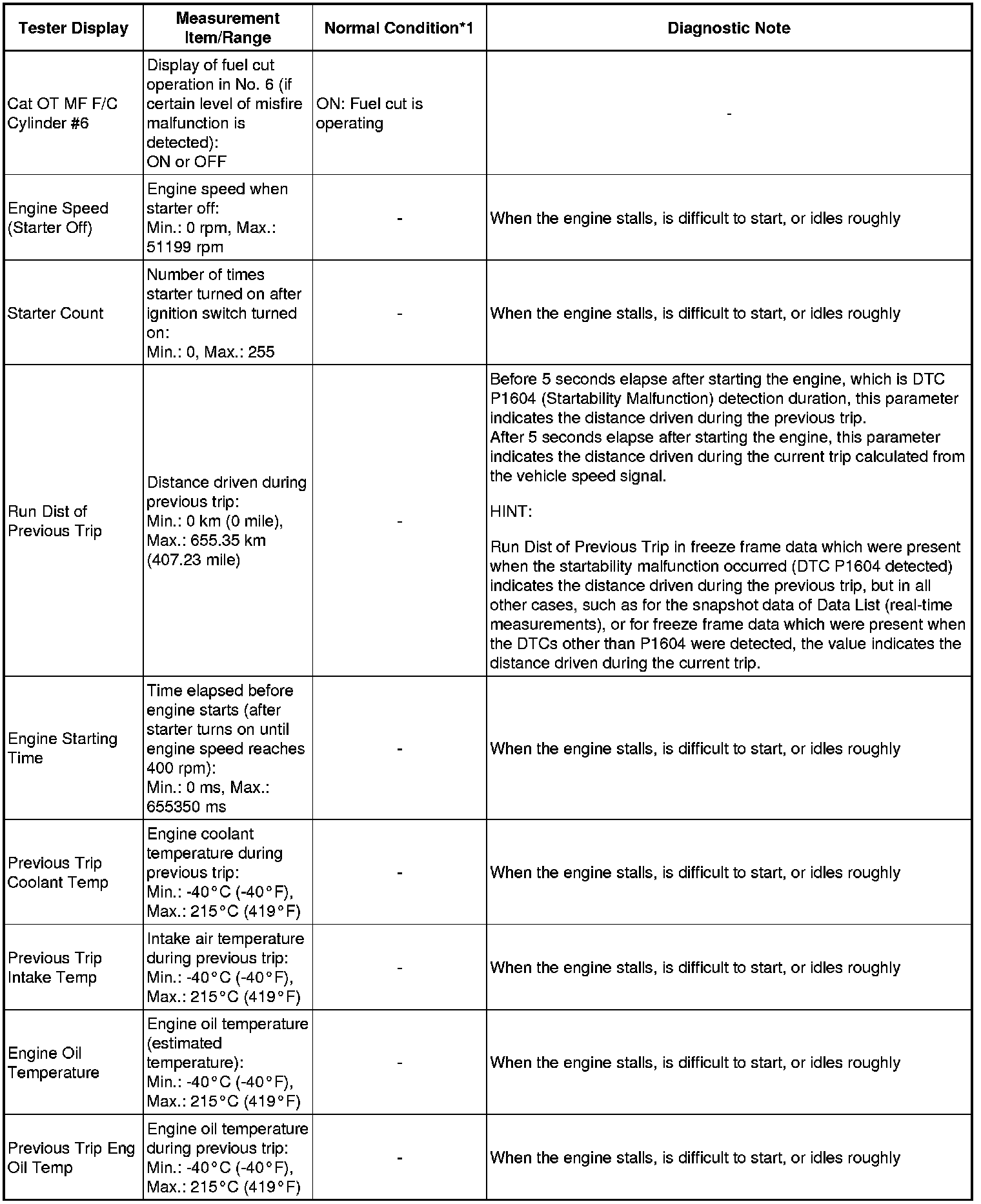 | Tester Display | Measurement Item/Range | Normal Condition*1 | Diagnostic Note |
|---|---|---|---|
| Cat OT MF F/C Cylinder #6 | Display of fuel cut operation in No. 6 (if certain level of misfire malfunction is detected): ON or OFF | ON: Fuel cut is operating | - |
| Engine Speed (Starter Off) | Engine speed when starter off: Min.: 0 rpm, Max.: 51199 rpm | - | When the engine stalls, is difficult to start, or idles roughly |
| Starter Count | Number of times starter turned on after ignition switch turned on: Min.: 0, Max.: 255 | - | When the engine stalls, is difficult to start, or idles roughly |
| Run Dist of Previous Trip | Distance driven during previous trip: Min.: 0 km (0 mile), Max.: 655.35 km (407.23 mile) | - | Before 5 seconds elapse after starting the engine, which is DTC P1604 (Startability Malfunction) detection duration, this parameter indicates the distance driven during the previous trip. After 5 seconds elapse after starting the engine, this parameter indicates the distance driven during the current trip calculated from the vehicle speed signal. HINT: Run Dist of Previous Trip in freeze frame data which were present when the startability malfunction occurred (DTC P1604 detected) indicates the distance driven during the previous trip, but in all other cases, such as for the snapshot data of Data List (real-time measurements), or for freeze frame data which were present when the DTCs other than P1604 were detected, the value indicates the distance driven during the current trip. |
| Engine Starting Time | Time elapsed before engine starts (after starter turns on until engine speed reaches 400 rpm): Min.: 0 ms, Max.: 655350 ms | - | When the engine stalls, is difficult to start, or idles roughly |
| Previous Trip Coolant Temp | Engine coolant temperature during previous trip: Min.: -40°C (-40°F), Max.: 215°C (419°F) | - | When the engine stalls, is difficult to start, or idles roughly |
| Previous Trip Intake Temp | Intake air temperature during previous trip: Min.: -40°C (-40°F), Max.: 215°C (419°F) | - | When the engine stalls, is difficult to start, or idles roughly |
| Engine Oil Temperature | Engine oil temperature (estimated temperature): Min.: -40°C (-40°F), Max.: 215°C (419°F) | - | When the engine stalls, is difficult to start, or idles roughly |
| Previous Trip Eng Oil Temp | Engine oil temperature during previous trip: Min.: -40°C (-40°F), Max.: 215°C (419°F) | - | When the engine stalls, is difficult to start, or idles roughly |